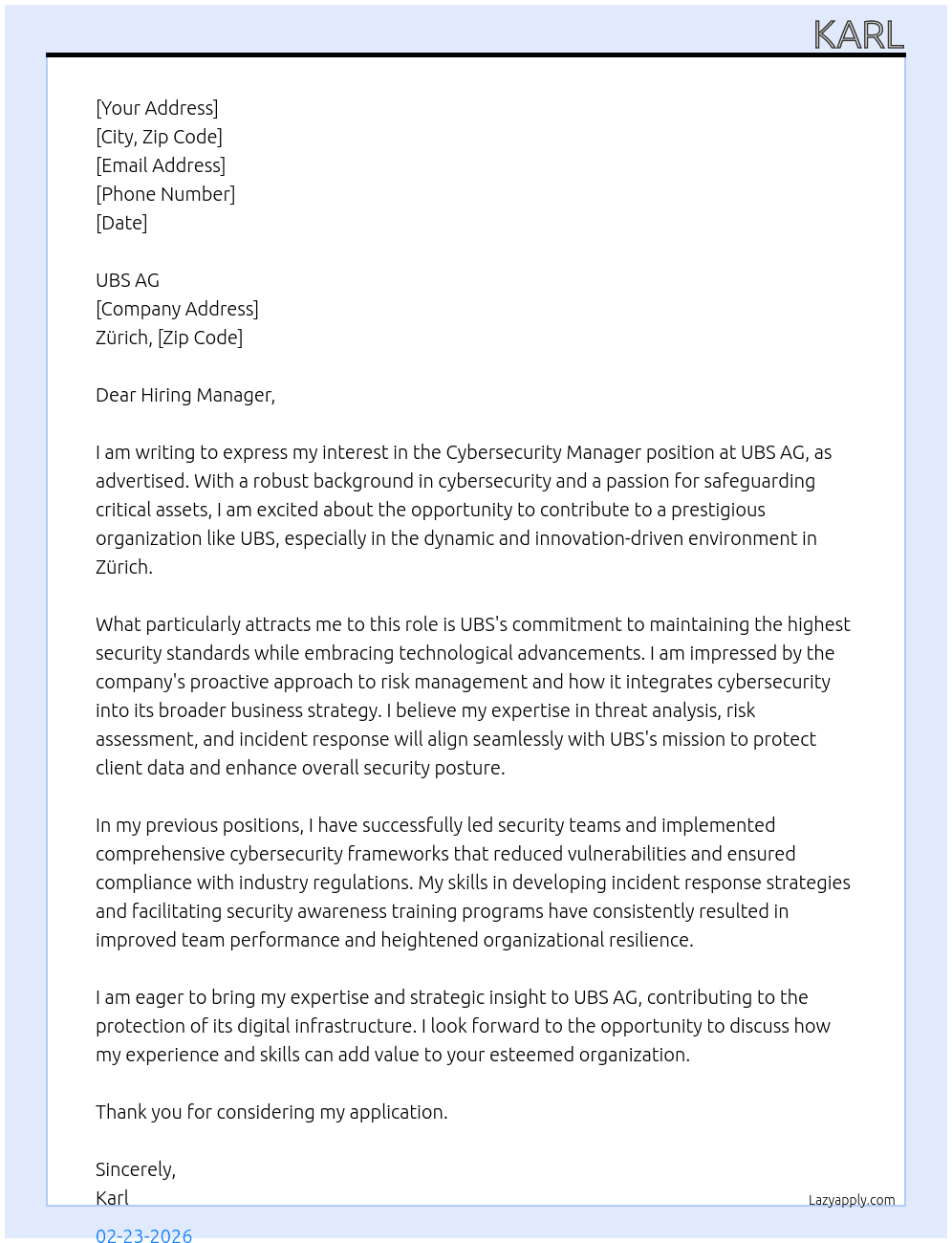 KARL

[Your Address]
[City, Zip Code]
[Email Address]
[Phone Number]
[Date]

UBS AG
[Company Address]
Zürich, [Zip Code]

Dear Hiring Manager,

I am writing to express my interest in the Cybersecurity Manager position at UBS AG, as advertised. With a robust background in cybersecurity and a passion for safeguarding critical assets, I am excited about the opportunity to contribute to a prestigious organization like UBS, especially in the dynamic and innovation-driven environment in Zürich.

What particularly attracts me to this role is UBS's commitment to maintaining the highest security standards while embracing technological advancements. I am impressed by the company's proactive approach to risk management and how it integrates cybersecurity into its broader business strategy. I believe my expertise in threat analysis, risk assessment, and incident response will align seamlessly with UBS's mission to protect client data and enhance overall security posture.

In my previous positions, I have successfully led security teams and implemented comprehensive cybersecurity frameworks that reduced vulnerabilities and ensured compliance with industry regulations. My skills in developing incident response strategies and facilitating security awareness training programs have consistently resulted in improved team performance and heightened organizational resilience.

I am eager to bring my expertise and strategic insight to UBS AG, contributing to the protection of its digital infrastructure. I look forward to the opportunity to discuss how my experience and skills can add value to your esteemed organization.

Thank you for considering my application.

Sincerely,
Karl

Lazyapply.com

02-23-2026